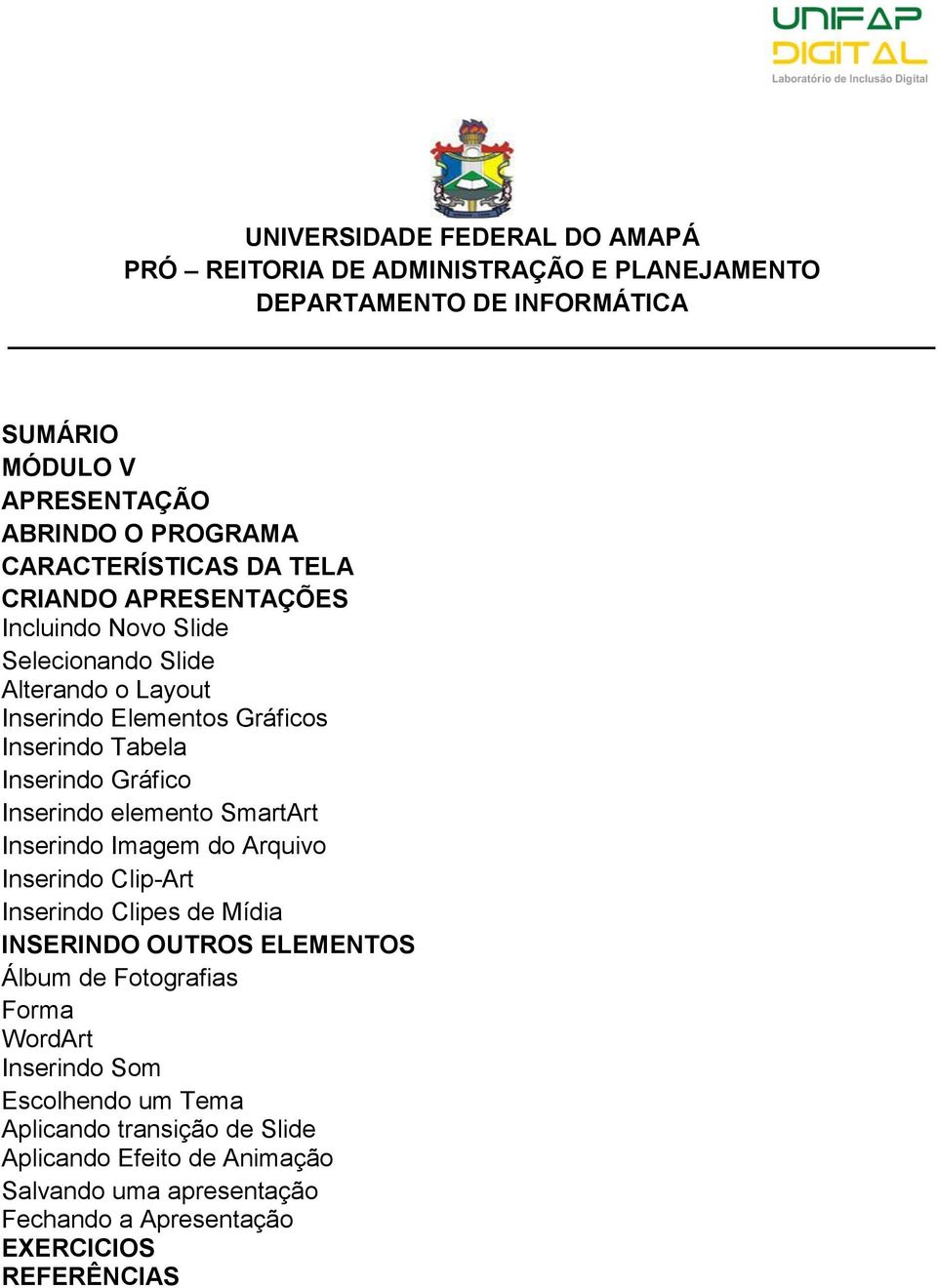 UNIFAP DIGITAL
Laboratório de Inclusão Digital

UNIVERSIDADE FEDERAL DO AMAPÁ
PRÓ – REITORIA DE ADMINISTRAÇÃO E PLANEJAMENTO
DEPARTAMENTO DE INFORMÁTICA

SUMÁRIO
MÓDULO V
APRESENTAÇÃO
ABRINDO O PROGRAMA
CARACTERÍSTICAS DA TELA
CRIANDO APRESENTAÇÕES
Incluindo Novo Slide
Selecionando Slide
Alterando o Layout
Inserindo Elementos Gráficos
Inserindo Tabela
Inserindo Gráfico
Inserindo elemento SmartArt
Inserindo Imagem do Arquivo
Inserindo Clip-Art
Inserindo Clipes de Mídia
INSERINDO OUTROS ELEMENTOS
Álbum de Fotografias
Forma
WordArt
Inserindo Som
Escolhendo um Tema
Aplicando transição de Slide
Aplicando Efeito de Animação
Salvando uma apresentação
Fechando a Apresentação
EXERCICIOS
REFERÊNCIAS